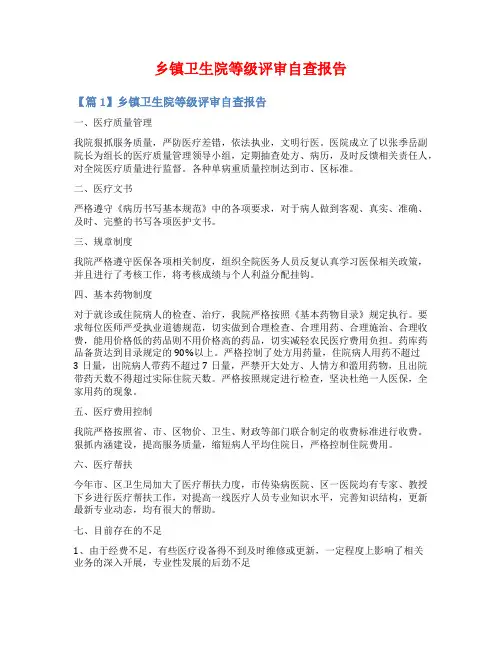 乡镇卫生院等级评审自查报告

【篇1】乡镇卫生院等级评审自查报告

一、医疗质量管理

我院狠抓服务质量，严防医疗差错，依法执业，文明行医。医院成立了以张季岳副院长为组长的医疗质量管理领导小组，定期抽查处方、病历，及时反馈相关责任人，对全院医疗质量进行监督。各种单病重质量控制达到市、区标准。

二、医疗文书

严格遵守《病历书写基本规范》中的各项要求，对于病人做到客观、真实、准确、及时、完整的书写各项医护文书。

三、规章制度

我院严格遵守医保各项相关制度，组织全院医务人员反复认真学习医保相关政策，并且进行了考核工作，将考核成绩与个人利益分配挂钩。

四、基本药物制度

对于就诊或住院病人的检查、治疗，我院严格按照《基本药物目录》规定执行。要求每位医师严受执业道德规范，切实做到合理检查、合理用药、合理施治、合理收费，能用价格低的药品则不用价格高的药品，切实减轻农民医疗费用负担。药库药品备货达到目录规定的90%以上。严格控制了处方用药量，住院病人用药不超过3日量，出院病人带药不超过7日量，严禁开大处方、人情方和滥用药物，且出院带药天数不得超过实际住院天数。严格按照规定进行检查，坚决杜绝一人医保，全家用药的现象。

五、医疗费用控制

我院严格按照省、市、区物价、卫生、财政等部门联合制定的收费标准进行收费。狠抓内涵建设，提高服务质量，缩短病人平均住院日，严格控制住院费用。

六、医疗帮扶

今年市、区卫生局加大了医疗帮扶力度，市传染病医院、区一医院均有专家、教授下乡进行医疗帮扶工作，对提高一线医疗人员专业知识水平，完善知识结构，更新最新专业动态，均有很大的帮助。

七、目前存在的不足

1、由于经费不足，有些医疗设备得不到及时维修或更新，一定程度上影响了相关业务的深入开展，专业性发展的后劲不足